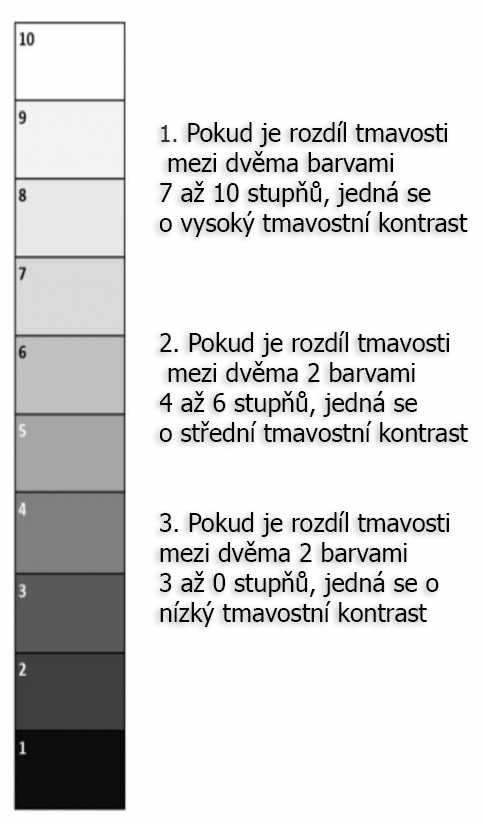 10

9

8

7

6

5

4

3

2

1

1. Pokud je rozdíl tmavosti mezi dvěma barvami 7 až 10 stupňů, jedná se o vysoký tmavostní kontrast

2. Pokud je rozdíl tmavosti mezi dvěma 2 barvami 4 až 6 stupňů, jedná se o střední tmavostní kontrast

3. Pokud je rozdíl tmavosti mezi dvěma 2 barvami 3 až 0 stupňů, jedná se o nízký tmavostní kontrast